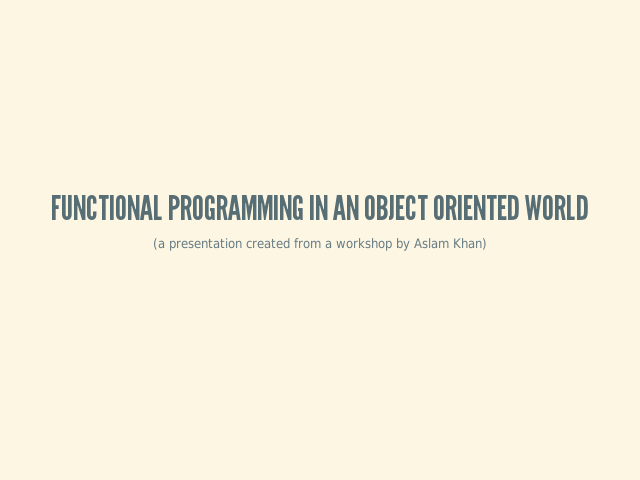 FUNCTIONAL PROGRAMMING IN AN OBJECT ORIENTED WORLD

(a presentation created from a workshop by Aslam Khan)